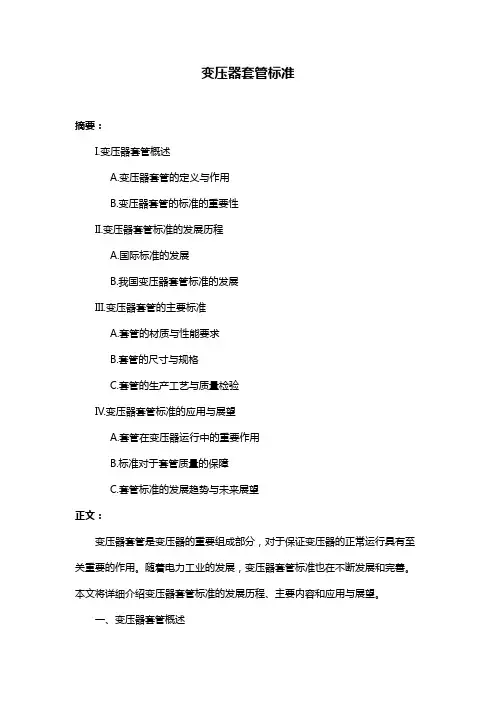 变压器套管标准

摘要：

I.变压器套管概述

A.变压器套管的定义与作用

B.变压器套管的标准的重要性

II.变压器套管标准的发展历程

A.国际标准的发展

B.我国变压器套管标准的发展

III.变压器套管的主要标准

A.套管的材质与性能要求

B.套管的尺寸与规格

C.套管的生产工艺与质量检验

IV.变压器套管标准的应用与展望

A.套管在变压器运行中的重要作用

B.标准对于套管质量的保障

C.套管标准的发展趋势与未来展望

正文：

变压器套管是变压器的重要组成部分，对于保证变压器的正常运行具有至关重要的作用。随着电力工业的发展，变压器套管标准也在不断发展和完善。本文将详细介绍变压器套管标准的发展历程、主要内容和应用与展望。

一、变压器套管概述